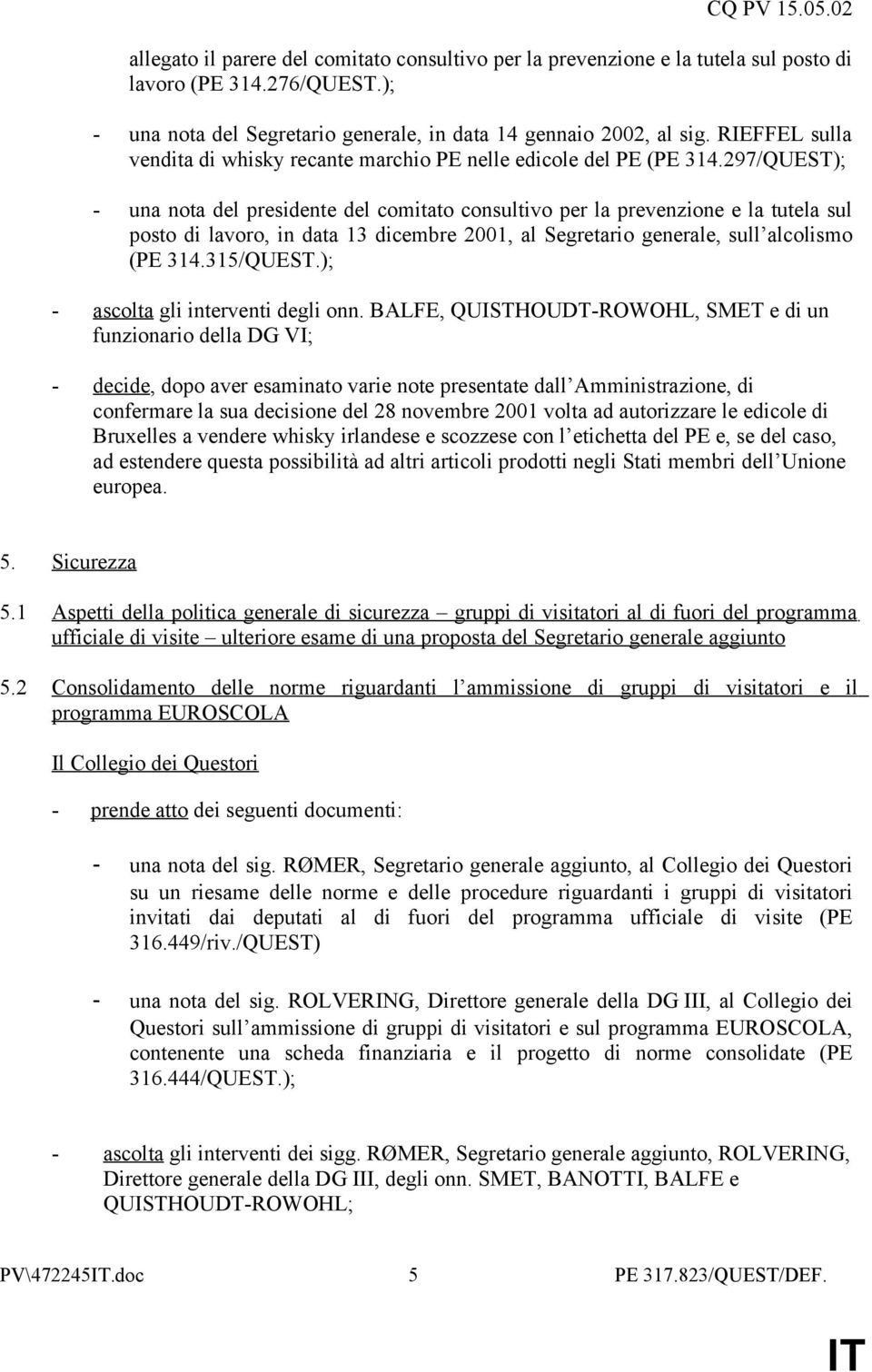 CQ PV 15.05.02

allegato il parere del comitato consultivo per la prevenzione e la tutela sul posto di lavoro (PE 314.276/QUEST.);

- una nota del Segretario generale, in data 14 gennaio 2002, al sig. RIEFFEL sulla vendita di whisky recante marchio PE nelle edicole del PE (PE 314.297/QUEST);

- una nota del presidente del comitato consultivo per la prevenzione e la tutela sul posto di lavoro, in data 13 dicembre 2001, al Segretario generale, sull alcolismo (PE 314.315/QUEST.);

- ascolta gli interventi degli onn. BALFE, QUISTHOUDT-ROWOHL, SMET e di un funzionario della DG VI;

- decide, dopo aver esaminato varie note presentate dall Amministrazione, di confermare la sua decisione del 28 novembre 2001 volta ad autorizzare le edicole di Bruxelles a vendere whisky irlandese e scozzese con l etichetta del PE e, se del caso, ad estendere questa possibilità ad altri articoli prodotti negli Stati membri dell Unione europea.

5. Sicurezza

5.1 Aspetti della politica generale di sicurezza – gruppi di visitatori al di fuori del programma ufficiale di visite – ulteriore esame di una proposta del Segretario generale aggiunto

5.2 Consolidamento delle norme riguardanti l ammissione di gruppi di visitatori e il programma EUROSCOLA

Il Collegio dei Questori

- prende atto dei seguenti documenti:

- una nota del sig. RØMER, Segretario generale aggiunto, al Collegio dei Questori su un riesame delle norme e delle procedure riguardanti i gruppi di visitatori invitati dai deputati al di fuori del programma ufficiale di visite (PE 316.449/riv./QUEST)

- una nota del sig. ROLVERING, Direttore generale della DG III, al Collegio dei Questori sull ammissione di gruppi di visitatori e sul programma EUROSCOLA, contenente una scheda finanziaria e il progetto di norme consolidate (PE 316.444/QUEST.);

- ascolta gli interventi dei sigg. RØMER, Segretario generale aggiunto, ROLVERING, Direttore generale della DG III, degli onn. SMET, BANOTTI, BALFE e QUISTHOUDT-ROWOHL;

PV\472245IT.doc 5 PE 317.823/QUEST/DEF.

IT